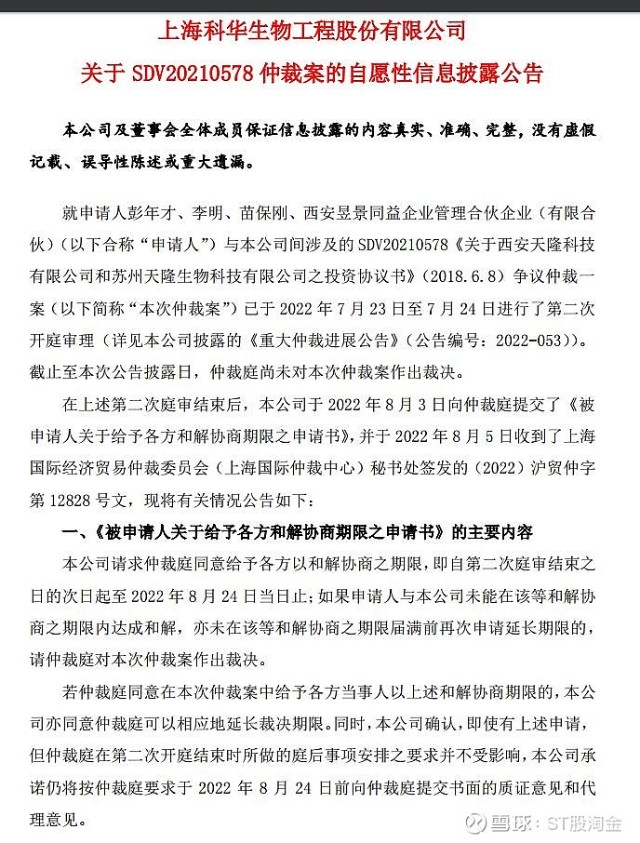 上海科华生物工程股份有限公司

关于SDV20210578仲裁案的自愿性信息披露公告

本公司及董事会全体成员保证信息披露的内容真实、准确、完整，没有虚假记载、误导性陈述或重大遗漏。

就申请人彭年才、李明、苗保刚、西安昱景同益企业管理合伙企业（有限合伙）（以下合称“申请人”）与本公司间涉及的SDV20210578《关于西安天隆科技有限公司和苏州天隆生物科技有限公司之投资协议书》（2018.6.8）争议仲裁一案（以下简称“本次仲裁案”）已于2022年7月23日至7月24日进行了第二次开庭审理（详见本公司披露的《重大仲裁进展公告》（公告编号：2022-053））。截止至本次公告披露日，仲裁庭尚未对本次仲裁案作出裁决。

在上述第二次庭审结束后，本公司于2022年8月3日向仲裁庭提交了《被申请人关于给予各方和解协商期限之申请书》，并于2022年8月5日收到了上海国际经济贸易仲裁委员会（上海国际仲裁中心）秘书处签发的（2022）沪贸仲字第12828号文，现将有关情况公告如下：

一、《被申请人关于给予各方和解协商期限之申请书》的主要内容

本公司请求仲裁庭同意给予各方以和解协商之期限，即自第二次庭审结束之日的次日起至2022年8月24日当日止；如果申请人与本公司未能在该等和解协商之期限内达成和解，亦未在该等和解协商之期限届满前再次申请延长期限的，请仲裁庭对本次仲裁案作出裁决。

若仲裁庭同意在本次仲裁案中给予各方当事人以上述和解协商期限的，本公司亦同意仲裁庭可以相应地延长裁决期限。同时，本公司确认，即使有上述申请，但仲裁庭在第二次开庭结束时所做的庭后事项安排之要求并不受影响，本公司承诺仍将按仲裁庭要求于2022年8月24日前向仲裁庭提交书面的质证意见和代理意见。

雪球：ST股淘金